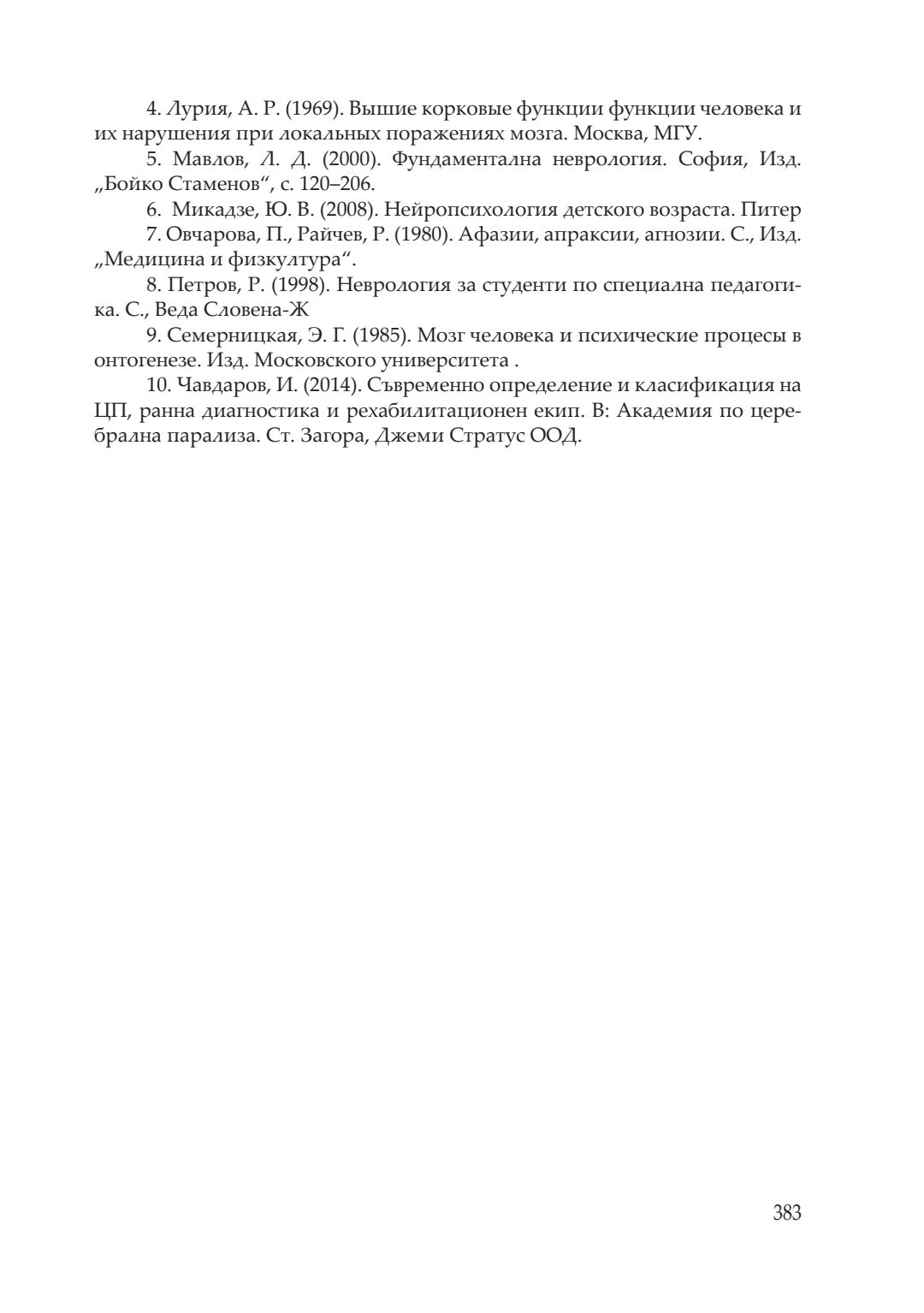 4. Лурия, А. Р. (1969). Вышие корковые функции функции человека и их нарушения при локальных поражениях мозга. Москва, МГУ.

5. Мавлов, Л. Д. (2000). Фундаментална неврология. София, Изд. „Бойко Стаменов“, с. 120–206.

6. Микадзе, Ю. В. (2008). Нейропсихология детского возраста. Питер

7. Овчарова, П., Райчев, Р. (1980). Афазии, апраксии, агнозии. С., Изд. „Медицина и физкултура“.

8. Петров, Р. (1998). Неврология за студенти по специална педагогика. С., Веда Словена-Ж

9. Семерницкая, Э. Г. (1985). Мозг человека и психические процесы в онтогенезе. Изд. Московского университета .

10. Чавдаров, И. (2014). Съвременно определение и класификация на ЦП, ранна диагностика и рехабилитационен екип. В: Академия по церебрална парализа. Ст. Загора, Джеми Стратус ООД.

383